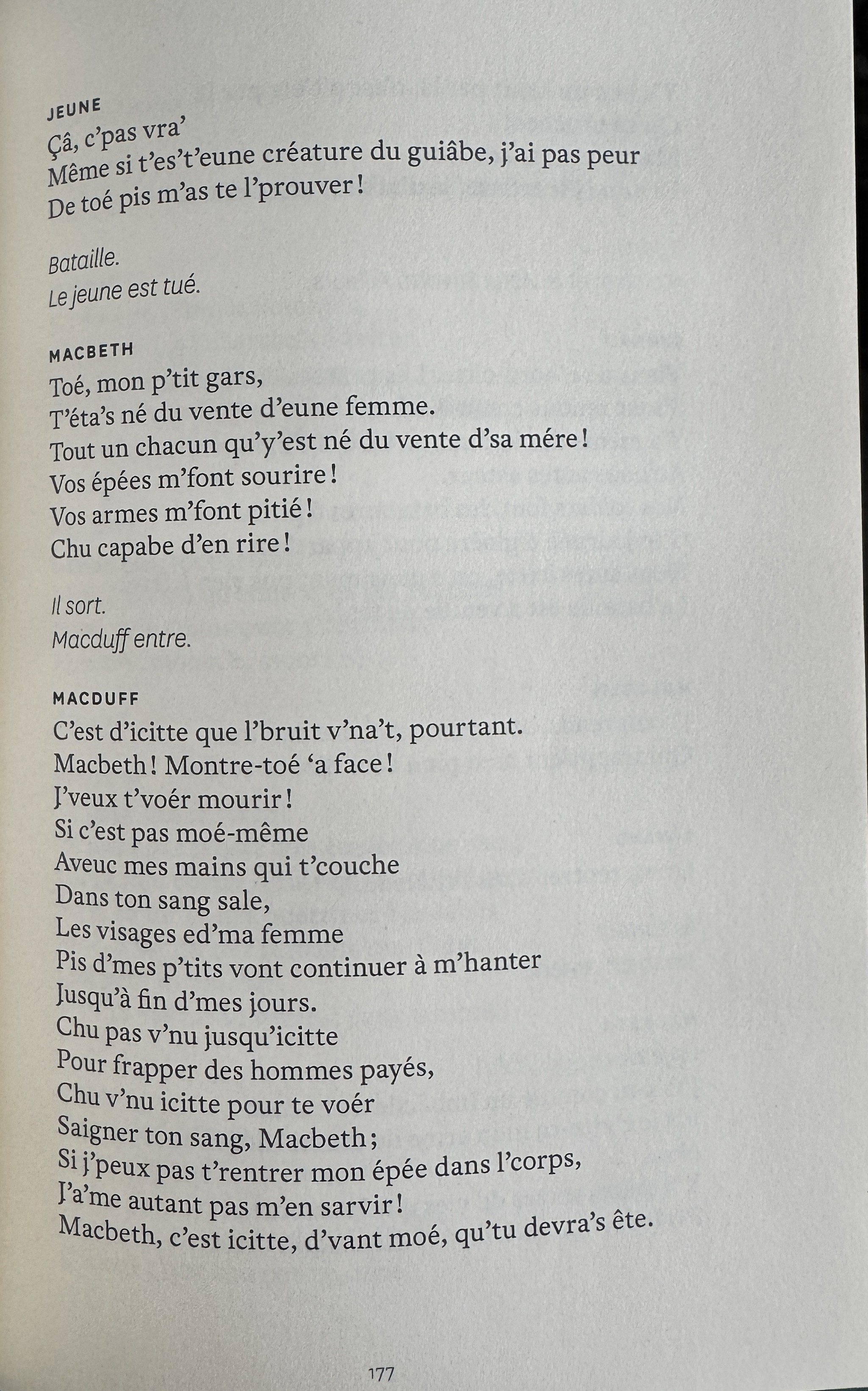 JEUNE
Çâ, c'pas vra'
Même si t'es't'eune créature du guiâbe, j'ai pas peur
De toé pis m'as te l'prouver !

Bataille.
Le jeune est tué.

MACBETH
Toé, mon p'tit gars,
T'éta's né du vente d'eune femme.
Tout un chacun qu'y'est né du vente d'sa mére !
Vos épées m'font sourire !
Vos armes m'font pitié !
Chu capabe d'en rire !

Il sort.
Macduff entre.

MACDUFF
C'est d'icitte que l'bruit v'na't, pourtant.
Macbeth ! Montre-toé 'a face !
J'veux t'voér mourir !
Si c'est pas moé-même
Aveuc mes mains qui t'couche
Dans ton sang sale,
Les visages ed'ma femme
Pis d'mes p'tits vont continuer à m'hanter
Jusqu'à fin d'mes jours.
Chu pas v'nu jusqu'icitte
Pour frapper des hommes payés,
Chu v'nu icitte pour te voér
Saigner ton sang, Macbeth ;
Si j'peux pas t'rentrer mon épée dans l'corps,
J'a'me autant pas m'en sarvir !
Macbeth, c'est icitte, d'vant moé, qu'tu devra's ête.

177